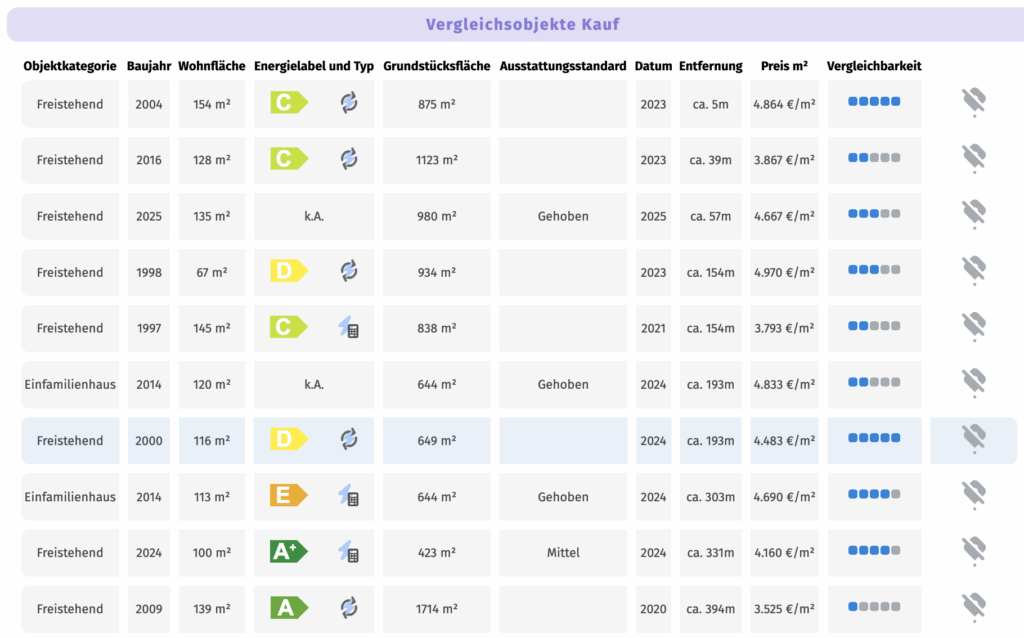 Vergleichsobjekte Kauf

| Objektkategorie | Baujahr | Wohnfläche | Energielabel und Typ | Grundstücksfläche | Ausstattungsstandard | Datum | Entfernung | Preis m² | Vergleichbarkeit |
|---|---|---|---|---|---|---|---|---|---|
| Freistehend | 2004 | 154 m² | C | 875 m² | | 2023 | ca. 5m | 4.864 €/m² | |
| Freistehend | 2016 | 128 m² | C | 1123 m² | | 2023 | ca. 39m | 3.867 €/m² | |
| Freistehend | 2025 | 135 m² | k.A. | 980 m² | Gehoben | 2025 | ca. 57m | 4.667 €/m² | |
| Freistehend | 1998 | 67 m² | D | 934 m² | | 2023 | ca. 154m | 4.970 €/m² | |
| Freistehend | 1997 | 145 m² | C | 838 m² | | 2021 | ca. 154m | 3.793 €/m² | |
| Einfamilienhaus | 2014 | 120 m² | k.A. | 644 m² | Gehoben | 2024 | ca. 193m | 4.833 €/m² | |
| Freistehend | 2000 | 116 m² | D | 649 m² | | 2024 | ca. 193m | 4.483 €/m² | |
| Einfamilienhaus | 2014 | 113 m² | E | 644 m² | Gehoben | 2024 | ca. 303m | 4.690 €/m² | |
| Freistehend | 2024 | 100 m² | A+ | 423 m² | Mittel | 2024 | ca. 331m | 4.160 €/m² | |
| Freistehend | 2009 | 139 m² | A | 1714 m² | | 2020 | ca. 394m | 3.525 €/m² | |